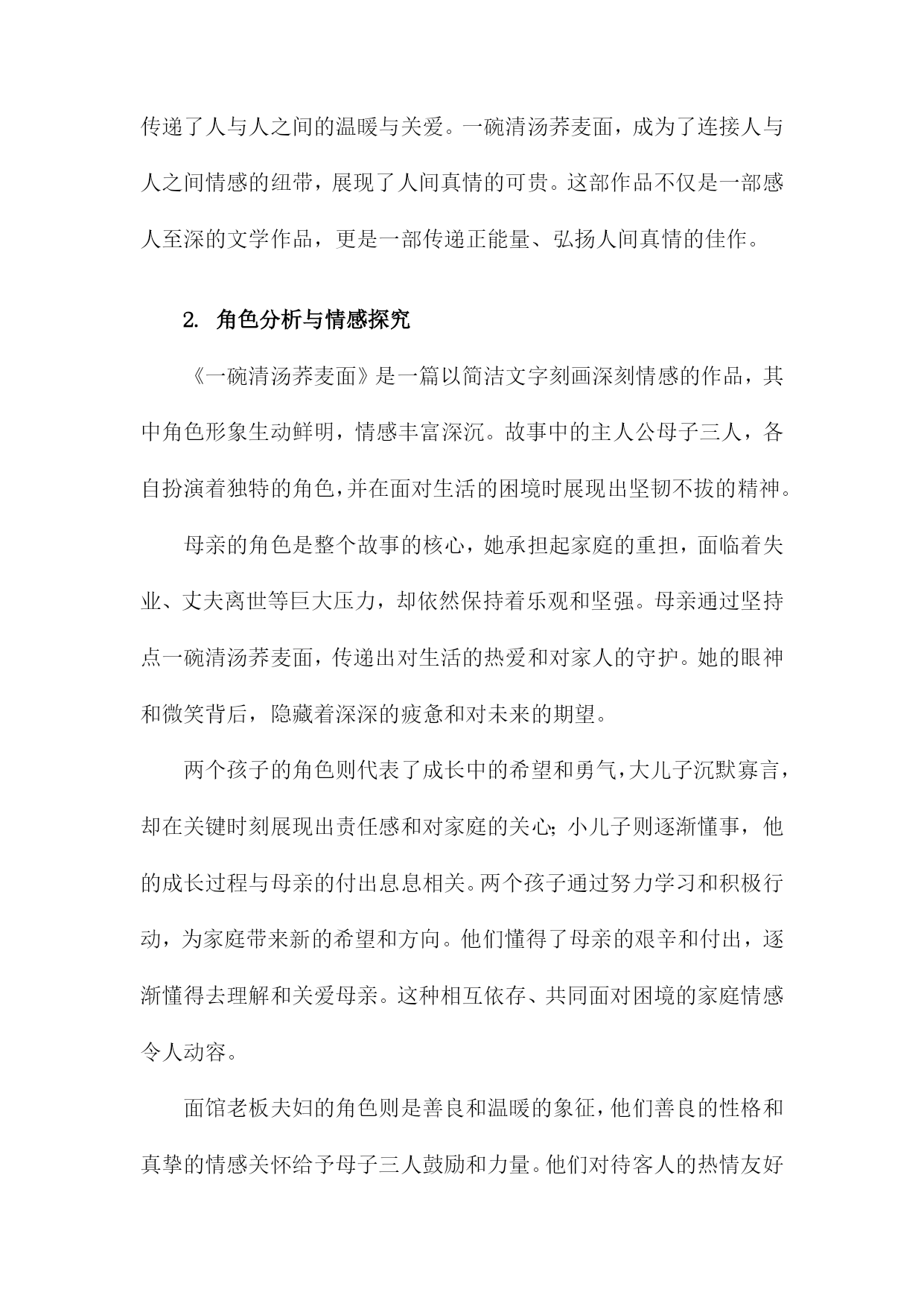 传递了人与人之间的温暖与关爱。一碗清汤荞麦面，成为了连接人与人之间情感的纽带，展现了人间真情的可贵。这部作品不仅是一部感人至深的文学作品，更是一部传递正能量、弘扬人间真情的佳作。

2. 角色分析与情感探究

《一碗清汤荞麦面》是一篇以简洁文字刻画深刻情感的作品，其中角色形象生动鲜明，情感丰富深沉。故事中的主人公母子三人，各自扮演着独特的角色，并在面对生活的困境时展现出坚韧不拔的精神。

母亲的角色是整个故事的核心，她承担起家庭的重担，面临着失业、丈夫离世等巨大压力，却依然保持着乐观和坚强。母亲通过坚持点一碗清汤荞麦面，传递出对生活的热爱和对家人的守护。她的眼神和微笑背后，隐藏着深深的疲惫和对未来的期望。

两个孩子的角色则代表了成长中的希望和勇气，大儿子沉默寡言，却在关键时刻展现出责任感和对家庭的关心；小儿子则逐渐懂事，他的成长过程与母亲的付出息息相关。两个孩子通过努力学习和积极行动，为家庭带来新的希望和方向。他们懂得了母亲的艰辛和付出，逐渐懂得去理解和关爱母亲。这种相互依存、共同面对困境的家庭情感令人动容。

面馆老板夫妇的角色则是善良和温暖的象征，他们善良的性格和真挚的情感关怀给予母子三人鼓励和力量。他们对待客人的热情友好